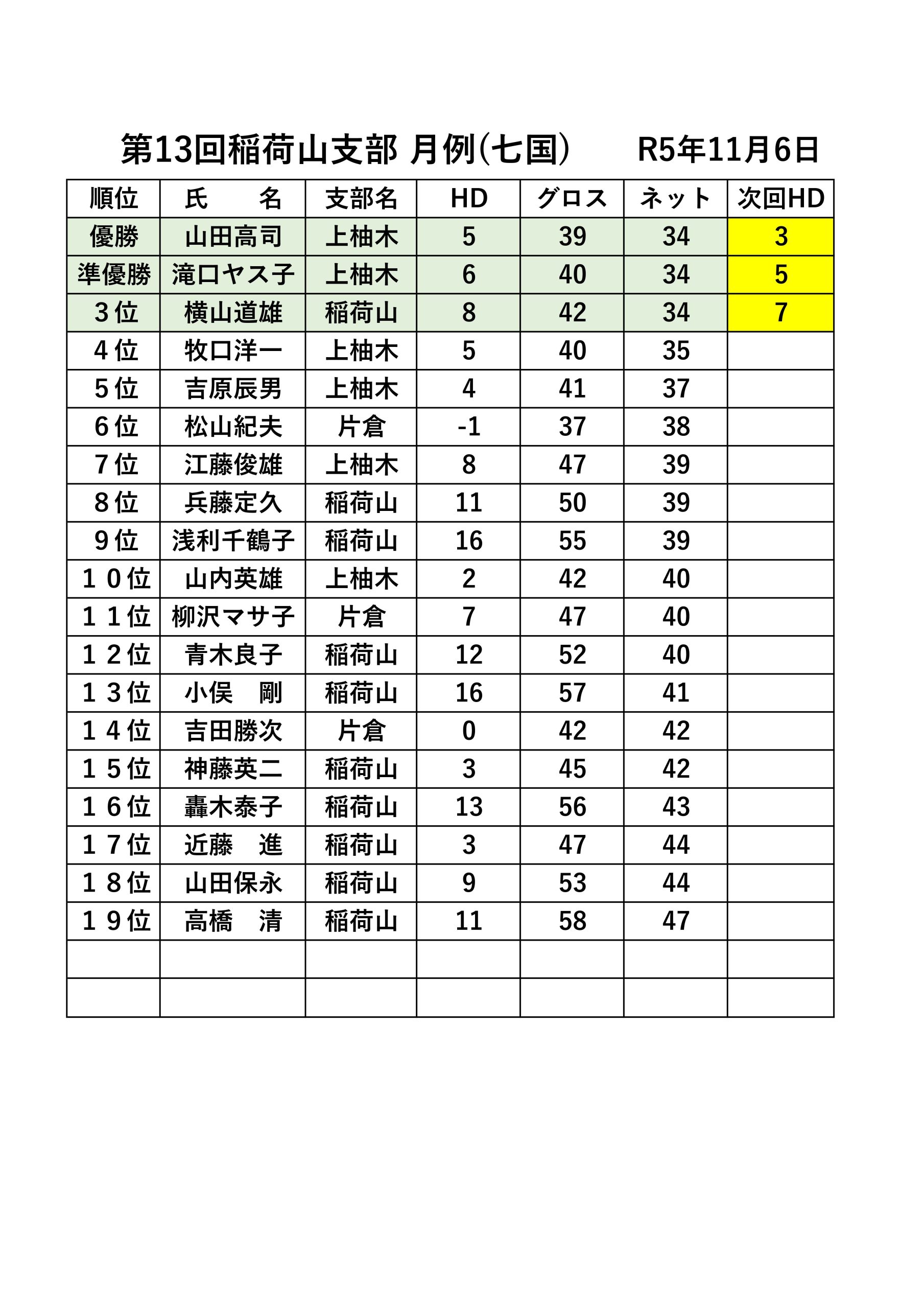 第13回稲荷山支部 月例(七国)　R5年11月6日

| 順位 | 氏　名 | 支部名 | HD | グロス | ネット | 次回HD |
|---|---|---|---|---|---|---|
| 優勝 | 山田高司 | 上柚木 | 5 | 39 | 34 | 3 |
| 準優勝 | 滝口ヤス子 | 上柚木 | 6 | 40 | 34 | 5 |
| 3位 | 横山道雄 | 稲荷山 | 8 | 42 | 34 | 7 |
| 4位 | 牧口洋一 | 上柚木 | 5 | 40 | 35 | |
| 5位 | 吉原辰男 | 上柚木 | 4 | 41 | 37 | |
| 6位 | 松山紀夫 | 片倉 | -1 | 37 | 38 | |
| 7位 | 江藤俊雄 | 上柚木 | 8 | 47 | 39 | |
| 8位 | 兵藤定久 | 稲荷山 | 11 | 50 | 39 | |
| 9位 | 浅利千鶴子 | 稲荷山 | 16 | 55 | 39 | |
| １０位 | 山内英雄 | 上柚木 | 2 | 42 | 40 | |
| １１位 | 柳沢マサ子 | 片倉 | 7 | 47 | 40 | |
| １２位 | 青木良子 | 稲荷山 | 12 | 52 | 40 | |
| １３位 | 小俣　剛 | 稲荷山 | 16 | 57 | 41 | |
| １４位 | 吉田勝次 | 片倉 | 0 | 42 | 42 | |
| １５位 | 神藤英二 | 稲荷山 | 3 | 45 | 42 | |
| １６位 | 轟木泰子 | 稲荷山 | 13 | 56 | 43 | |
| １７位 | 近藤　進 | 稲荷山 | 3 | 47 | 44 | |
| １８位 | 山田保永 | 稲荷山 | 9 | 53 | 44 | |
| １９位 | 高橋　清 | 稲荷山 | 11 | 58 | 47 | |
| | | | | | | |
| | | | | | | |